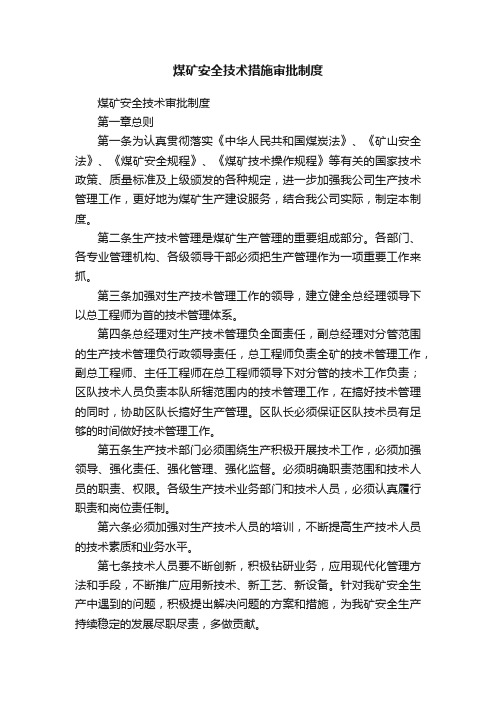 煤矿安全技术措施审批制度

煤矿安全技术审批制度

第一章总则

第一条为认真贯彻落实《中华人民共和国煤炭法》、《矿山安全法》、《煤矿安全规程》、《煤矿技术操作规程》等有关的国家技术政策、质量标准及上级颁发的各种规定，进一步加强我公司生产技术管理工作，更好地为煤矿生产建设服务，结合我公司实际，制定本制度。

第二条生产技术管理是煤矿生产管理的重要组成部分。各部门、各专业管理机构、各级领导干部必须把生产管理作为一项重要工作来抓。

第三条加强对生产技术管理工作的领导，建立健全总经理领导下以总工程师为首的技术管理体系。

第四条总经理对生产技术管理负全面责任，副总经理对分管范围的生产技术管理负行政领导责任，总工程师负责全矿的技术管理工作，副总工程师、主任工程师在总工程师领导下对分管的技术工作负责；区队技术人员负责本队所辖范围内的技术管理工作，在搞好技术管理的同时，协助区队长搞好生产管理。区队长必须保证区队技术员有足够的时间做好技术管理工作。

第五条生产技术部门必须围绕生产积极开展技术工作，必须加强领导、强化责任、强化管理、强化监督。必须明确职责范围和技术人员的职责、权限。各级生产技术业务部门和技术人员，必须认真履行职责和岗位责任制。

第六条必须加强对生产技术人员的培训，不断提高生产技术人员的技术素质和业务水平。

第七条技术人员要不断创新，积极钻研业务，应用现代化管理方法和手段，不断推广应用新技术、新工艺、新设备。针对我矿安全生产中遇到的问题，积极提出解决问题的方案和措施，为我矿安全生产持续稳定的发展尽职尽责，多做贡献。